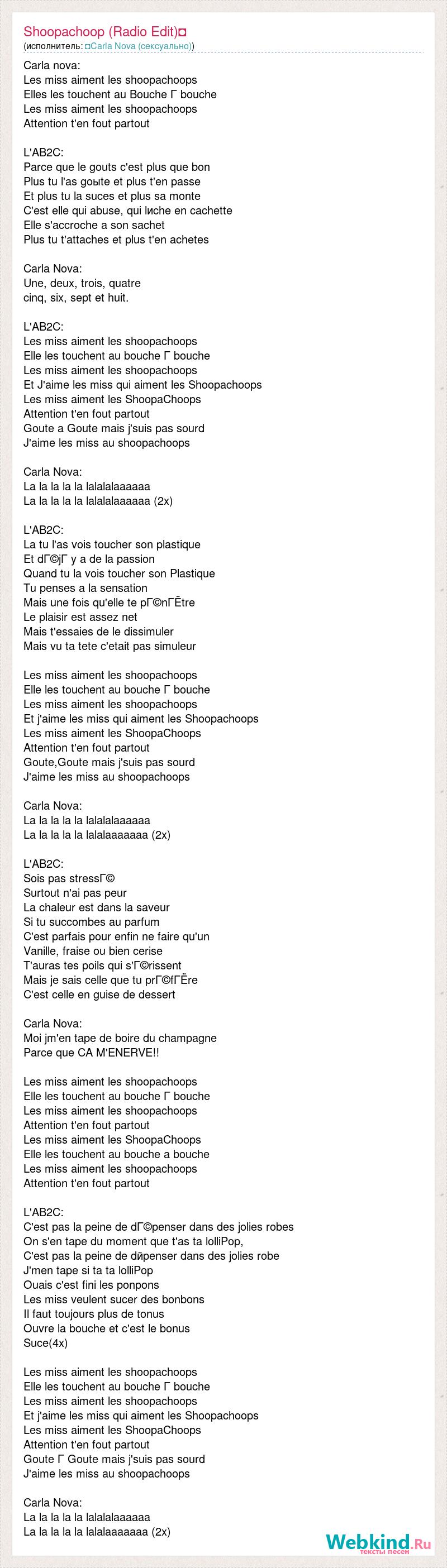 Shoopachoop (Radio Edit)¤
(исполнитель: ¤Carla Nova (сексуально))

Carla nova:
Les miss aiment les shoopachoops
Elles les touchent au Bouche Г bouche
Les miss aiment les shoopachoops
Attention t'en fout partout

L'AB2C:
Parce que le gouts c'est plus que bon
Plus tu l'as goыte et plus t'en passe
Et plus tu la suces et plus sa monte
C'est elle qui abuse, qui lиche en cachette
Elle s'accroche a son sachet
Plus tu t'attaches et plus t'en achetes

Carla Nova:
Une, deux, trois, quatre
cinq, six, sept et huit.

L'AB2C:
Les miss aiment les shoopachoops
Elle les touchent au bouche Г bouche
Les miss aiment les shoopachoops
Et J'aime les miss qui aiment les Shoopachoops
Les miss aiment les ShoopaChoops
Attention t'en fout partout
Goute a Goute mais j'suis pas sourd
J'aime les miss au shoopachoops

Carla Nova:
La la la la la lalalalaaaaaa
La la la la la lalalalaaaaaa (2x)

L'AB2C:
La tu l'as vois toucher son plastique
Et dГ©jГ y a de la passion
Quand tu la vois toucher son Plastique
Tu penses a la sensation
Mais une fois qu'elle te pГ©nГЁtre
Le plaisir est assez net
Mais t'essaies de le dissimuler
Mais vu ta tete c'etait pas simuleur

Les miss aiment les shoopachoops
Elle les touchent au bouche Г bouche
Les miss aiment les shoopachoops
Et j'aime les miss qui aiment les Shoopachoops
Les miss aiment les ShoopaChoops
Attention t'en fout partout
Goute,Goute mais j'suis pas sourd
J'aime les miss au shoopachoops

Carla Nova:
La la la la la lalalalaaaaaa
La la la la la lalalaaaaaaa (2x)

L'AB2C:
Sois pas stressГ©
Surtout n'ai pas peur
La chaleur est dans la saveur
Si tu succombes au parfum
C'est parfais pour enfin ne faire qu'un
Vanille, fraise ou bien cerise
T'auras tes poils qui s'Г©rissent
Mais je sais celle que tu prГ©fГЁre
C'est celle en guise de dessert

Carla Nova:
Moi jm'en tape de boire du champagne
Parce que CA M'ENERVE!!

Les miss aiment les shoopachoops
Elle les touchent au bouche Г bouche
Les miss aiment les shoopachoops
Attention t'en fout partout
Les miss aiment les ShoopaChoops
Elle les touchent au bouche a bouche
Les miss aiment les shoopachoops
Attention t'en fout partout

L'AB2C:
C'est pas la peine de dГ©penser dans des jolies robes
On s'en tape du moment que t'as ta lolliPop,
C'est pas la peine de dйpenser dans des jolies robe
J'men tape si ta ta lolliPop
Ouais c'est fini les ponpons
Les miss veulent sucer des bonbons
Il faut toujours plus de tonus
Ouvre la bouche et c'est le bonus
Suce(4x)

Les miss aiment les shoopachoops
Elle les touchent au bouche Г bouche
Les miss aiment les shoopachoops
Et j'aime les miss qui aiment les Shoopachoops
Les miss aiment les ShoopaChoops
Attention t'en fout partout
Goute Г Goute mais j'suis pas sourd
J'aime les miss au shoopachoops

Carla Nova:
La la la la la lalalalaaaaaa
La la la la la lalalaaaaaaa (2x)

Webkind.Ru
тексты песен